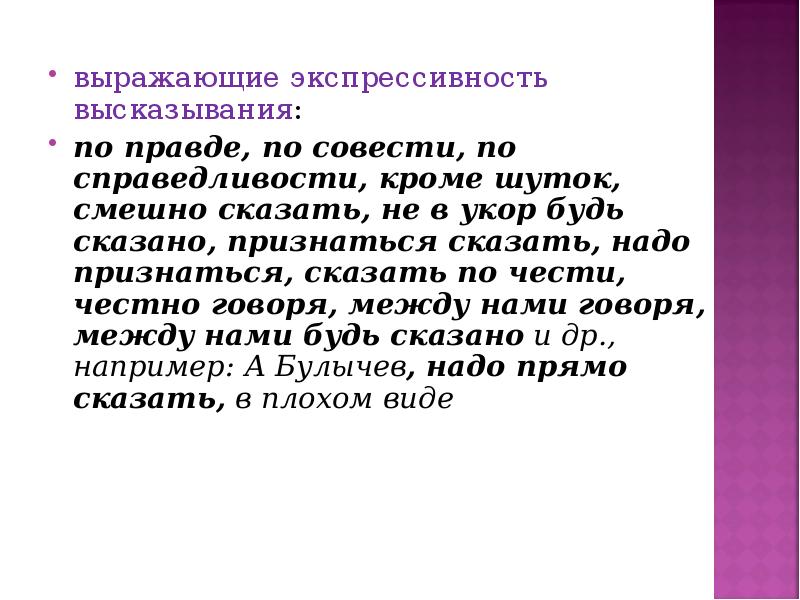 • выражающие экспрессивность высказывания:

• по правде, по совести, по справедливости, кроме шуток, смешно сказать, не в укор будь сказано, признаться сказать, надо признаться, сказать по чести, честно говоря, между нами говоря, между нами будь сказано и др., например: А Булычев, надо прямо сказать, в плохом виде